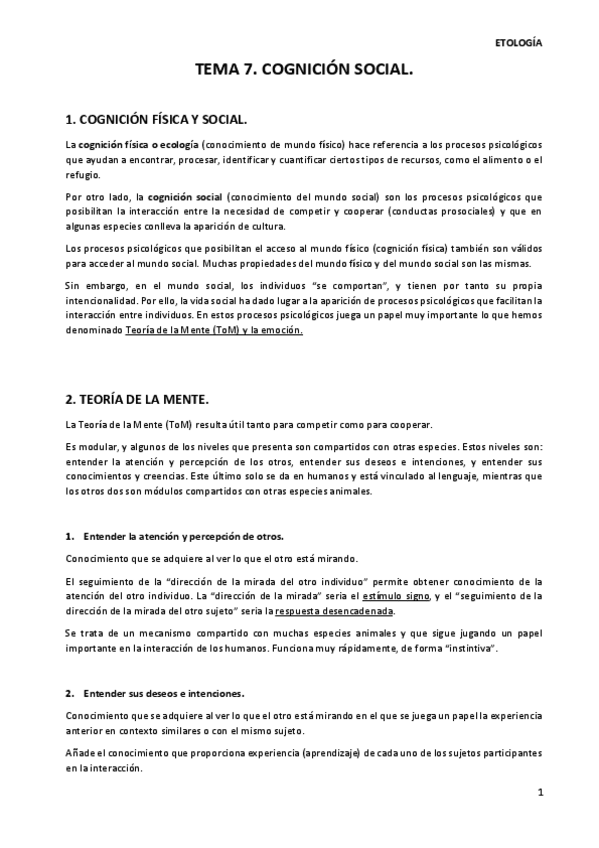 ETOLOGÍA

TEMA 7. COGNICIÓN SOCIAL.

1. COGNICIÓN FÍSICA Y SOCIAL.

La cognición física o ecología (conocimiento de mundo físico) hace referencia a los procesos psicológicos que ayudan a encontrar, procesar, identificar y cuantificar ciertos tipos de recursos, como el alimento o el refugio.

Por otro lado, la cognición social (conocimiento del mundo social) son los procesos psicológicos que posibilitan la interacción entre la necesidad de competir y cooperar (conductas prosociales) y que en algunas especies conlleva la aparición de cultura.

Los procesos psicológicos que posibilitan el acceso al mundo físico (cognición física) también son válidos para acceder al mundo social. Muchas propiedades del mundo físico y del mundo social son las mismas.

Sin embargo, en el mundo social, los individuos "se comportan", y tienen por tanto su propia intencionalidad. Por ello, la vida social ha dado lugar a la aparición de procesos psicológicos que facilitan la interacción entre individuos. En estos procesos psicológicos juega un papel muy importante lo que hemos denominado Teoría de la Mente (ToM) y la emoción.

2. TEORÍA DE LA MENTE.

La Teoría de la Mente (ToM) resulta útil tanto para competir como para cooperar.

Es modular, y algunos de los niveles que presenta son compartidos con otras especies. Estos niveles son: entender la atención y percepción de los otros, entender sus deseos e intenciones, y entender sus conocimientos y creencias. Este último solo se da en humanos y está vinculado al lenguaje, mientras que los otros dos son módulos compartidos con otras especies animales.

1. Entender la atención y percepción de otros.

Conocimiento que se adquiere al ver lo que el otro está mirando.

El seguimiento de la "dirección de la mirada del otro individuo" permite obtener conocimiento de la atención del otro individuo. La "dirección de la mirada" sería el estímulo signo, y el "seguimiento de la dirección de la mirada del otro sujeto" sería la respuesta desencadenada.

Se trata de un mecanismo compartido con muchas especies animales y que sigue jugando un papel importante en la interacción de los humanos. Funciona muy rápidamente, de forma "instintiva".

2. Entender sus deseos e intenciones.

Conocimiento que se adquiere al ver lo que el otro está mirando en el que se juega un papel la experiencia anterior en contexto similares o con el mismo sujeto.

Añade el conocimiento que proporciona experiencia (aprendizaje) de cada uno de los sujetos participantes en la interacción.

1